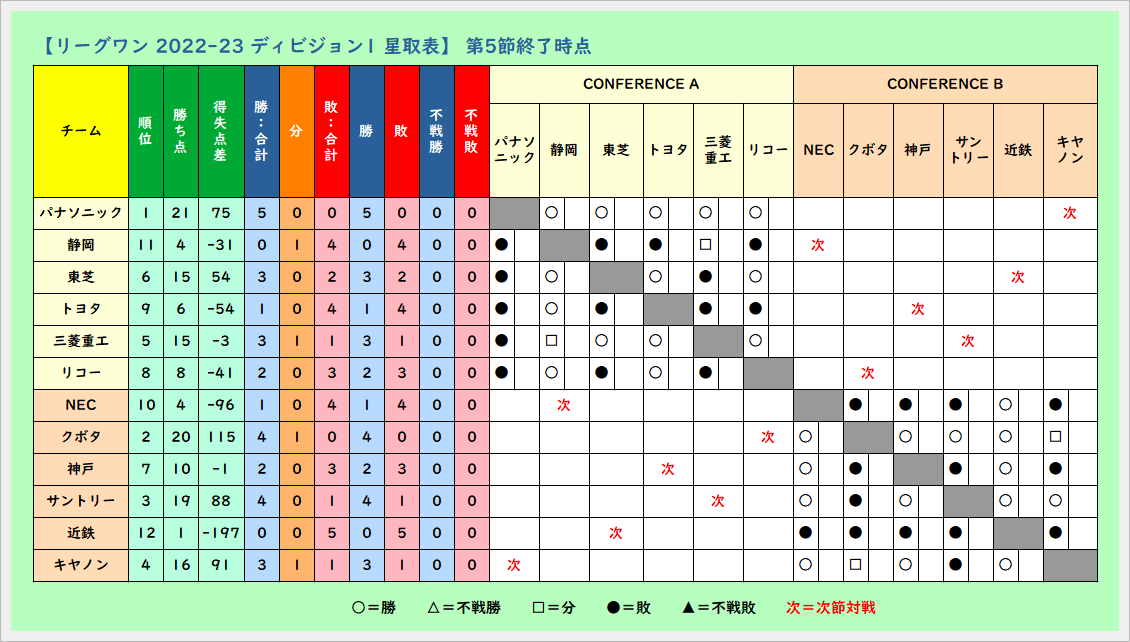 【リーグワン 2022-23 ディビジョン1 星取表】 第5節終了時点

| チーム | 順位 | 勝ち点 | 得失点差 | 勝：合計 | 分 | 敗：合計 | 勝 | 敗 | 不戦勝 | 不戦敗 | パナソニック | 静岡 | 東芝 | トヨタ | 三菱重工 | リコー | NEC | クボタ | 神戸 | サントリー | 近鉄 | キヤノン |
|---|---|---|---|---|---|---|---|---|---|---|---|---|---|---|---|---|---|---|---|---|---|---|
| | | | | | | | | | | | CONFERENCE A | | | | | | CONFERENCE B | | | | | |
| パナソニック | 1 | 21 | 75 | 5 | 0 | 0 | 5 | 0 | 0 | 0 | | ○ | ○ | ○ | ○ | ○ | | | | | | 次 |
| 静岡 | 11 | 4 | -31 | 0 | 1 | 4 | 0 | 4 | 0 | 0 | ● | | ● | ● | □ | ● | 次 | | | | | |
| 東芝 | 6 | 15 | 54 | 3 | 0 | 2 | 3 | 2 | 0 | 0 | ● | ○ | | ○ | ● | ○ | | | | | 次 | |
| トヨタ | 9 | 6 | -54 | 1 | 0 | 4 | 1 | 4 | 0 | 0 | ● | ○ | ● | | ● | ● | | | 次 | | | |
| 三菱重工 | 5 | 15 | -3 | 3 | 1 | 1 | 3 | 1 | 0 | 0 | ● | □ | ○ | ○ | | ○ | | | | 次 | | |
| リコー | 8 | 8 | -41 | 2 | 0 | 3 | 2 | 3 | 0 | 0 | ● | ○ | ● | ○ | ● | | | 次 | | | | |
| NEC | 10 | 4 | -96 | 1 | 0 | 4 | 1 | 4 | 0 | 0 | | 次 | | | | | | ● | ● | ● | ○ | ● |
| クボタ | 2 | 20 | 115 | 4 | 1 | 0 | 4 | 0 | 0 | 0 | | | | | | 次 | ○ | | ○ | ○ | ○ | □ |
| 神戸 | 7 | 10 | -1 | 2 | 0 | 3 | 2 | 3 | 0 | 0 | | | | 次 | | | ○ | ● | | ● | ○ | ● |
| サントリー | 3 | 19 | 88 | 4 | 0 | 1 | 4 | 1 | 0 | 0 | | | | | 次 | | ○ | ● | ○ | | ○ | ○ |
| 近鉄 | 12 | 1 | -197 | 0 | 0 | 5 | 0 | 5 | 0 | 0 | | | 次 | | | | ● | ● | ● | ● | | ● |
| キヤノン | 4 | 16 | 91 | 3 | 1 | 1 | 3 | 1 | 0 | 0 | 次 | | | | | | ○ | □ | ○ | ● | ○ | |

○＝勝　△＝不戦勝　□＝分　●＝敗　▲＝不戦敗　次＝次節対戦